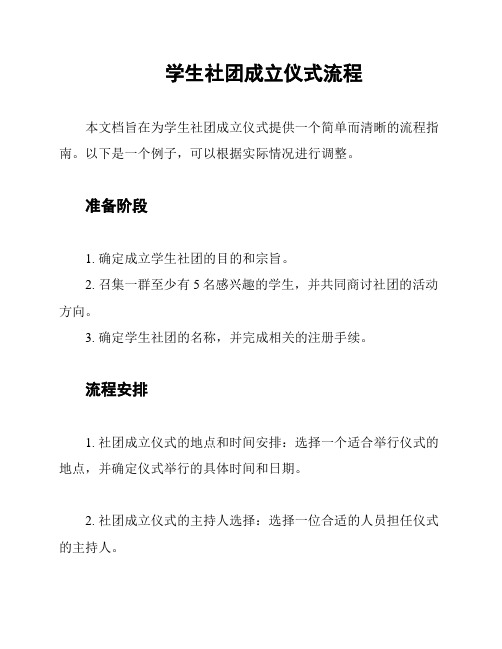 学生社团成立仪式流程

本文档旨在为学生社团成立仪式提供一个简单而清晰的流程指南。以下是一个例子，可以根据实际情况进行调整。

准备阶段

1. 确定成立学生社团的目的和宗旨。

2. 召集一群至少有 5 名感兴趣的学生，并共同商讨社团的活动方向。

3. 确定学生社团的名称，并完成相关的注册手续。

流程安排

1. 社团成立仪式的地点和时间安排：选择一个适合举行仪式的地点，并确定仪式举行的具体时间和日期。

2. 社团成立仪式的主持人选择：选择一位合适的人员担任仪式的主持人。